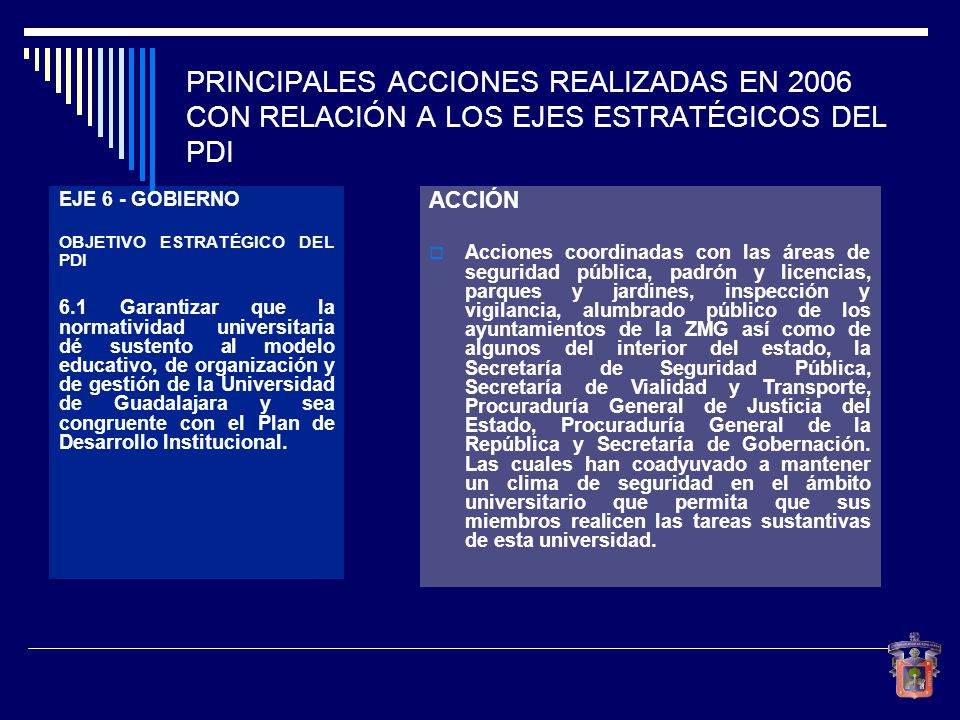 PRINCIPALES ACCIONES REALIZADAS EN 2006 CON RELACIÓN A LOS EJES ESTRATÉGICOS DEL PDI

EJE 6 - GOBIERNO

OBJETIVO ESTRATÉGICO DEL PDI

6.1 Garantizar que la normatividad universitaria dé sustento al modelo educativo, de organización y de gestión de la Universidad de Guadalajara y sea congruente con el Plan de Desarrollo Institucional.

ACCIÓN

Acciones coordinadas con las áreas de seguridad pública, padrón y licencias, parques y jardines, inspección y vigilancia, alumbrado público de los ayuntamientos de la ZMG así como de algunos del interior del estado, la Secretaría de Seguridad Pública, Secretaría de Vialidad y Transporte, Procuraduría General de Justicia del Estado, Procuraduría General de la República y Secretaría de Gobernación. Las cuales han coadyuvado a mantener un clima de seguridad en el ámbito universitario que permita que sus miembros realicen las tareas sustantivas de esta universidad.